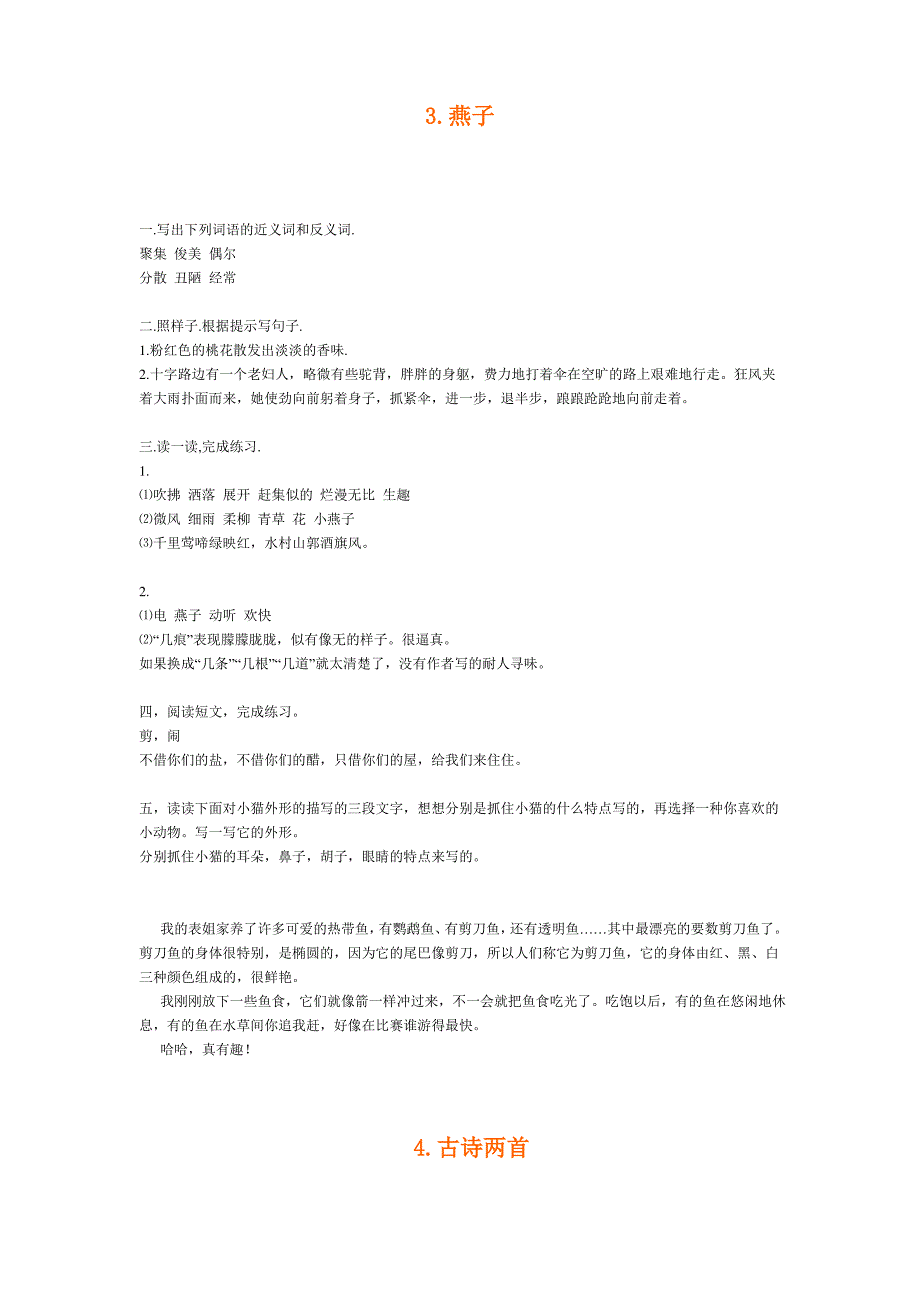 3. 燕子

一.写出下列词语的近义词和反义词.
聚集 俊美 偶尔
分散 丑陋 经常

二.照样子.根据提示写句子.
1.粉红色的桃花散发出淡淡的香味.
2.十字路边有一个老妇人，略微有些驼背，胖胖的身躯，费力地打着伞在空旷的路上艰难地行走。狂风夹着大雨扑面而来，她使劲向前躬着身子，抓紧伞，进一步，退半步，踉踉跄跄地向前走着。

三.读一读,完成练习.
1.
⑴吹拂 洒落 展开 赶集似的 烂漫无比 生趣
⑵微风 细雨 柔柳 青草 花 小燕子
⑶千里莺啼绿映红，水村山郭酒旗风。

2.
⑴电 燕子 动听 欢快
⑵“几痕”表现朦朦胧胧，似有像无的样子。很逼真。
如果换成“几条”“几根”“几道”就太清楚了，没有作者写的耐人寻味。

四，阅读短文，完成练习。
剪，闹
不借你们的盐，不借你们的醋，只借你们的屋，给我们来住住。

五，读读下面对小猫外形的描写的三段文字，想想分别是抓住小猫的什么特点写的，再选择一种你喜欢的小动物。写一写它的外形。
分别抓住小猫的耳朵，鼻子，胡子，眼睛的特点来写的。

我的表姐家养了许多可爱的热带鱼，有鹦鹉鱼、有剪刀鱼，还有透明鱼……其中最漂亮的要数剪刀鱼了。剪刀鱼的身体很特别，是椭圆的，因为它的尾巴像剪刀，所以人们称它为剪刀鱼，它的身体由红、黑、白三种颜色组成的，很鲜艳。
我刚刚放下一些鱼食，它们就像箭一样冲过来，不一会就把鱼食吃光了。吃饱以后，有的鱼在悠闲地休息，有的鱼在水草间你追我赶，好像在比赛谁游得最快。
哈哈，真有趣！

4. 古诗两首